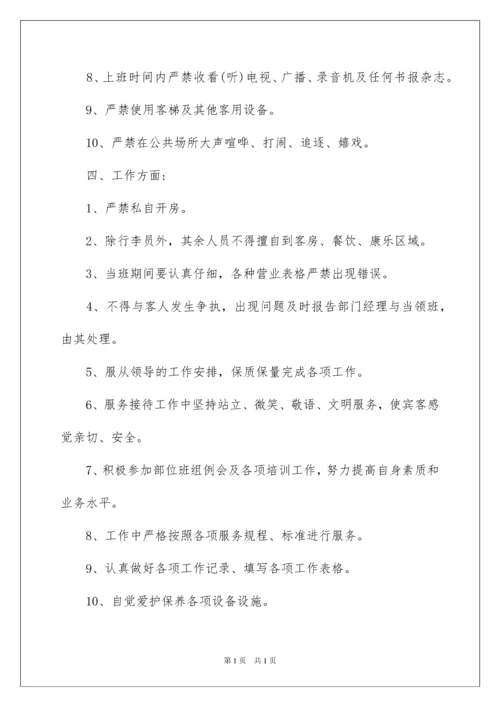 8、上班时间内严禁收看(听)电视、广播、录音机及任何书报杂志。

9、严禁使用客梯及其他客用设备。

10、严禁在公共场所大声喧哗、打闹、追逐、嬉戏。

四、工作方面:

1、严禁私自开房。

2、除行李员外，其余人员不得擅自到客房、餐饮、康乐区域。

3、当班期间要认真仔细，各种营业表格严禁出现错误。

4、不得与客人发生争执，出现问题及时报告部门经理与当领班，由其处理。

5、服从领导的工作安排，保质保量完成各项工作。

6、服务接待工作中坚持站立、微笑、敬语、文明服务，使宾客感觉亲切、安全。

7、积极参加部位班组例会及各项培训工作，努力提高自身素质和业务水平。

8、工作中严格按照各项服务规程、标准进行服务。

9、认真做好各项工作记录、填写各项工作表格。

10、自觉爱护保养各项设备设施。

第1页 共1页